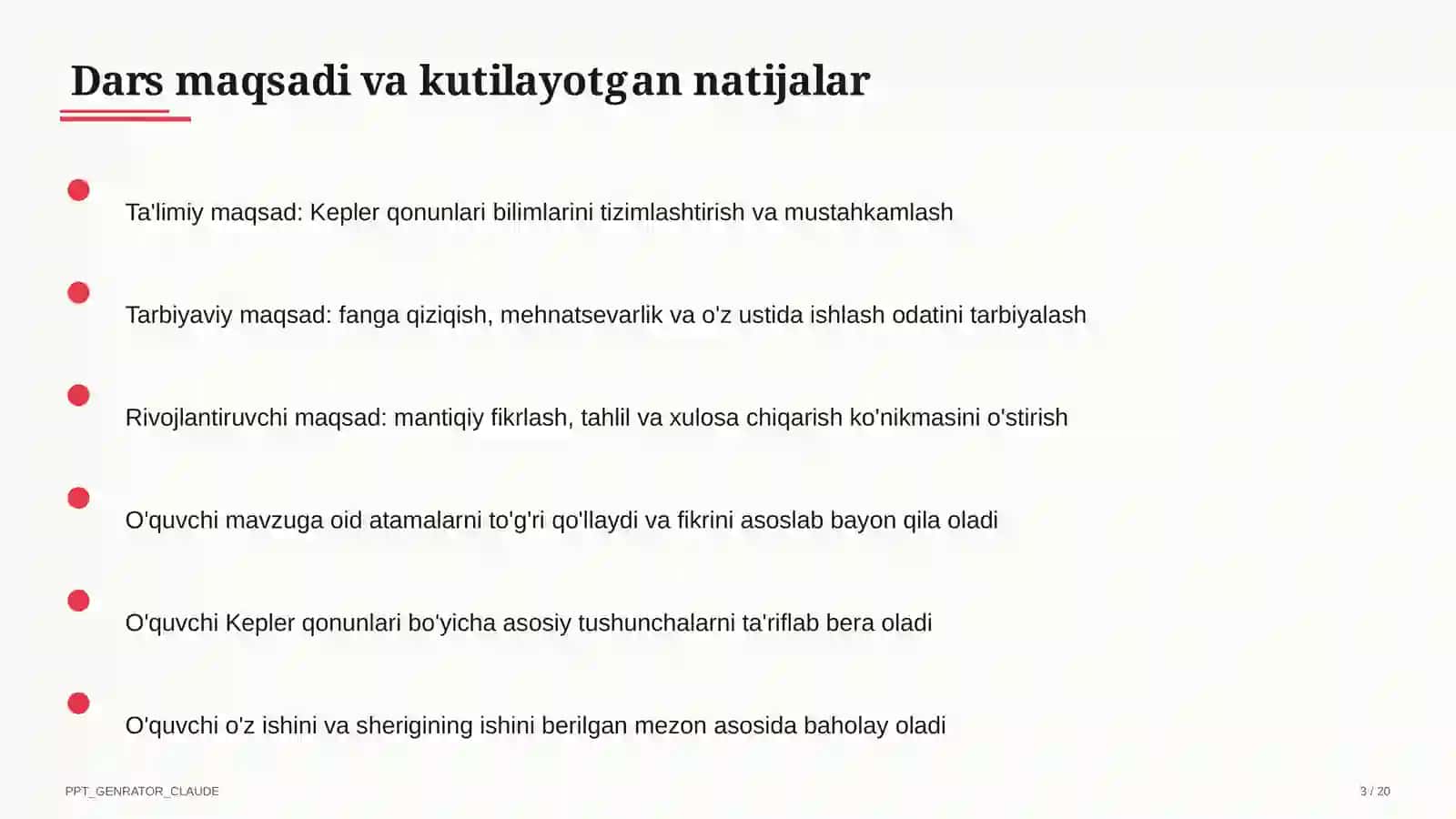 Dars maqsadi va kutilayotgan natijalar

Ta'limiy maqsad: Kepler qonunlari bilimlarini tizimlashtirish va mustahkamlash

Tarbiyaviy maqsad: fanga qiziqish, mehnatsevarlik va o'z ustida ishlash odatini tarbiyalash

Rivojlantiruvchi maqsad: mantiqiy fikrlash, tahlil va xulosa chiqarish ko'nikmasini o'stirish

O'quvchi mavzuga oid atamalarni to'g'ri qo'llaydi va fikrini asoslab bayon qila oladi

O'quvchi Kepler qonunlari bo'yicha asosiy tushunchalarni ta'riflab bera oladi

O'quvchi o'z ishini va sherigining ishini berilgan mezon asosida baholay oladi

PPT_GENRATOR_CLAUDE

3 / 20